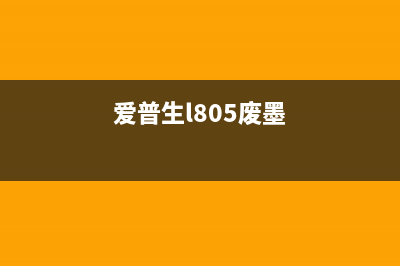 爱普生l805废墨